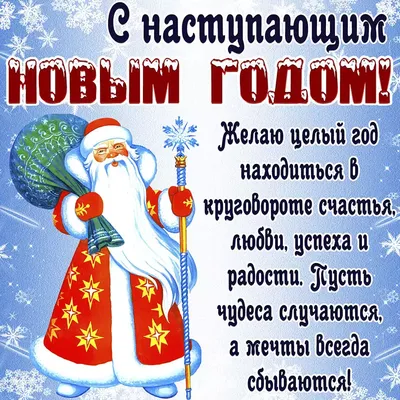 С наступающим
НОВЫМ ГОДОМ!

Желаю целый год находиться в круговороте счастья, любви, успеха и радости. Пусть чудеса случаются, а мечты всегда сбываются!